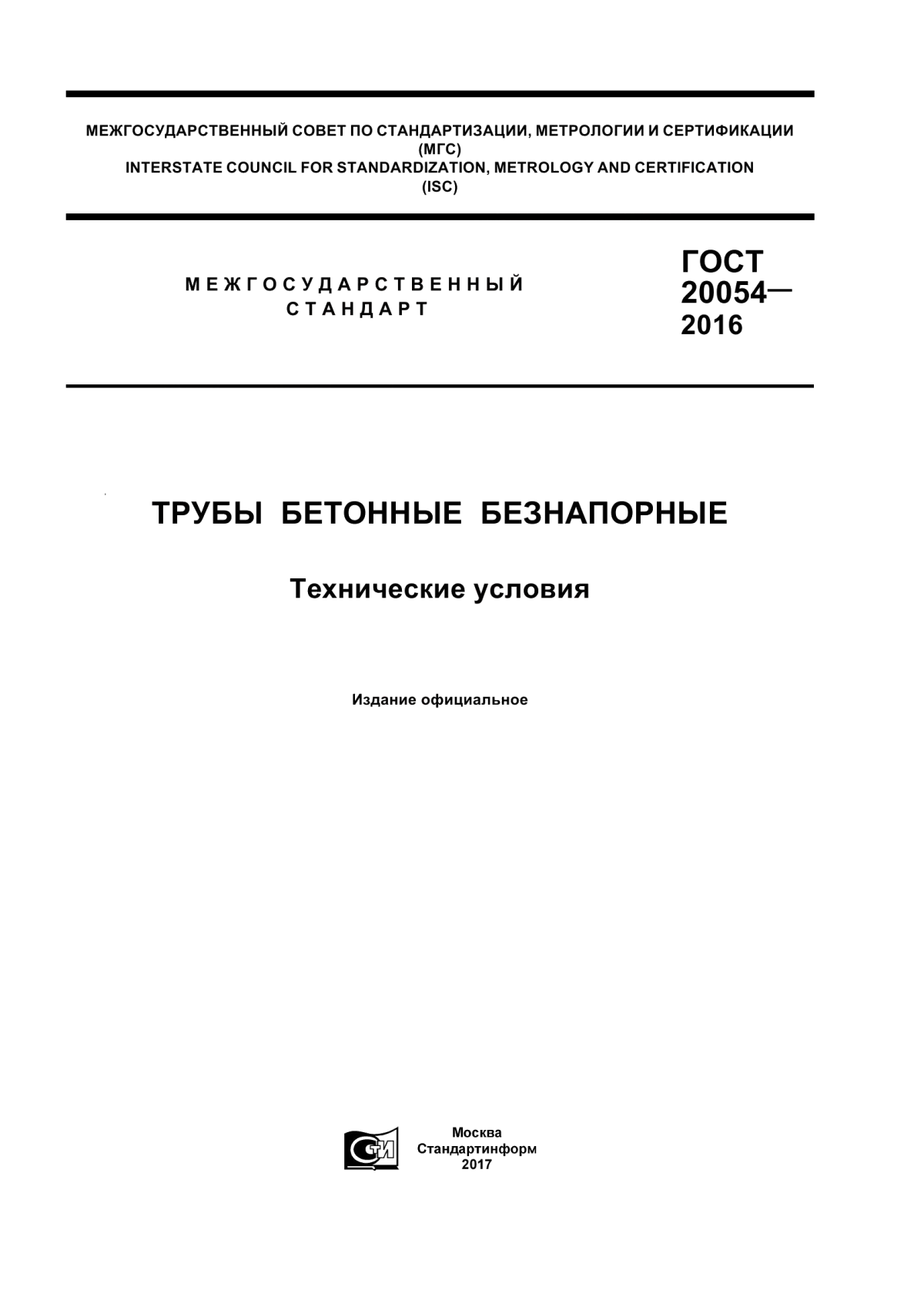 МЕЖГОСУДАРСТВЕННЫЙ СОВЕТ ПО СТАНДАРТИЗАЦИИ, МЕТРОЛОГИИ И СЕРТИФИКАЦИИ
(МГС)
INTERSTATE COUNCIL FOR STANDARDIZATION, METROLOGY AND CERTIFICATION
(ISC)

МЕЖГОСУДАРСТВЕННЫЙ
СТАНДАРТ

ГОСТ
20054—
2016

ТРУБЫ БЕТОННЫЕ БЕЗНАПОРНЫЕ

Технические условия

Издание официальное

СТИ

Москва
Стандартинформ
2017